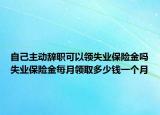 自己主动辞职可以领失业保险金吗
失业保险金每月领取多少钱一个月